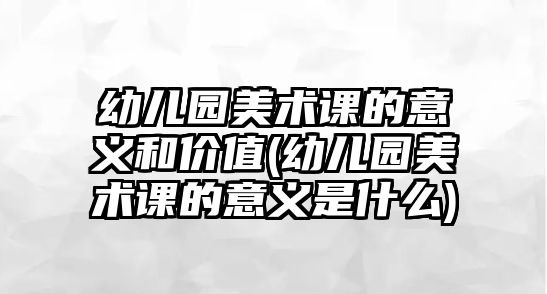 幼儿园美术课的意义和价值(幼儿园美术课的意义是什么)